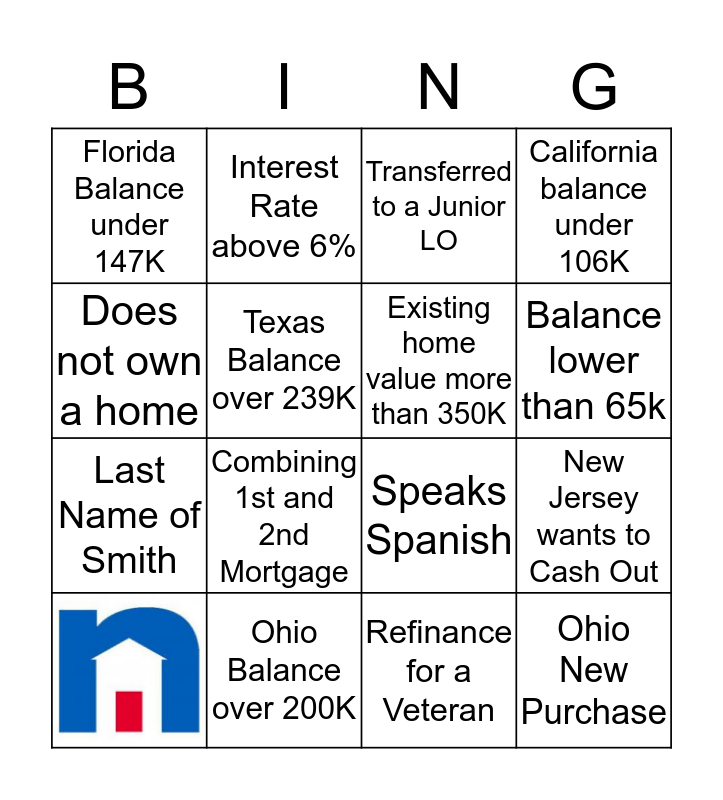 | B | I | N | G |
|---|---|---|---|
| Florida Balance under 147K | Interest Rate above 6% | Transferred to a Junior LO | California balance under 106K |
| Does not own a home | Texas Balance over 239K | Existing home value more than 350K | Balance lower than 65k |
| Last Name of Smith | Combining 1st and 2nd Mortgage | Speaks Spanish | New Jersey wants to Cash Out |
|  | Ohio Balance over 200K | Refinance for a Veteran | Ohio New Purchase |